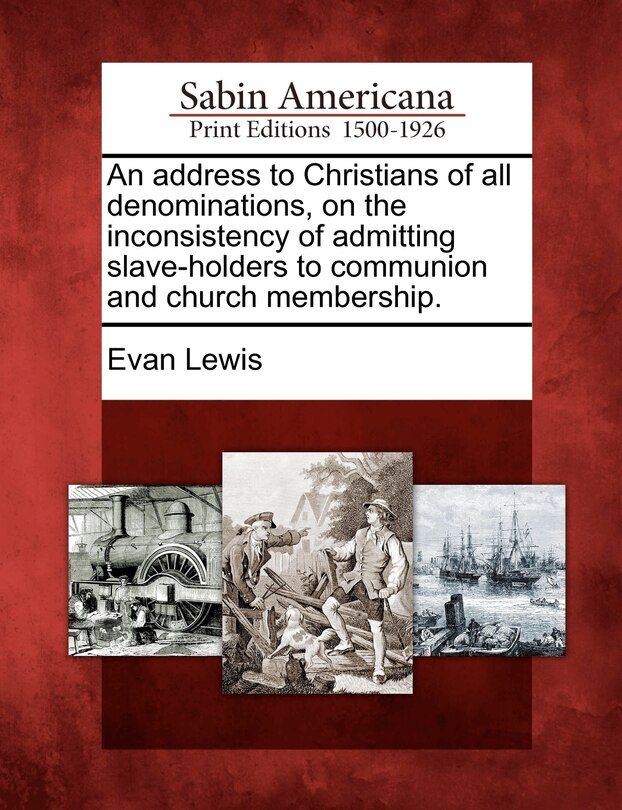 Sabin Americana
Print Editions 1500-1926

An address to Christians of all denominations, on the inconsistency of admitting slave-holders to communion and church membership.

Evan Lewis